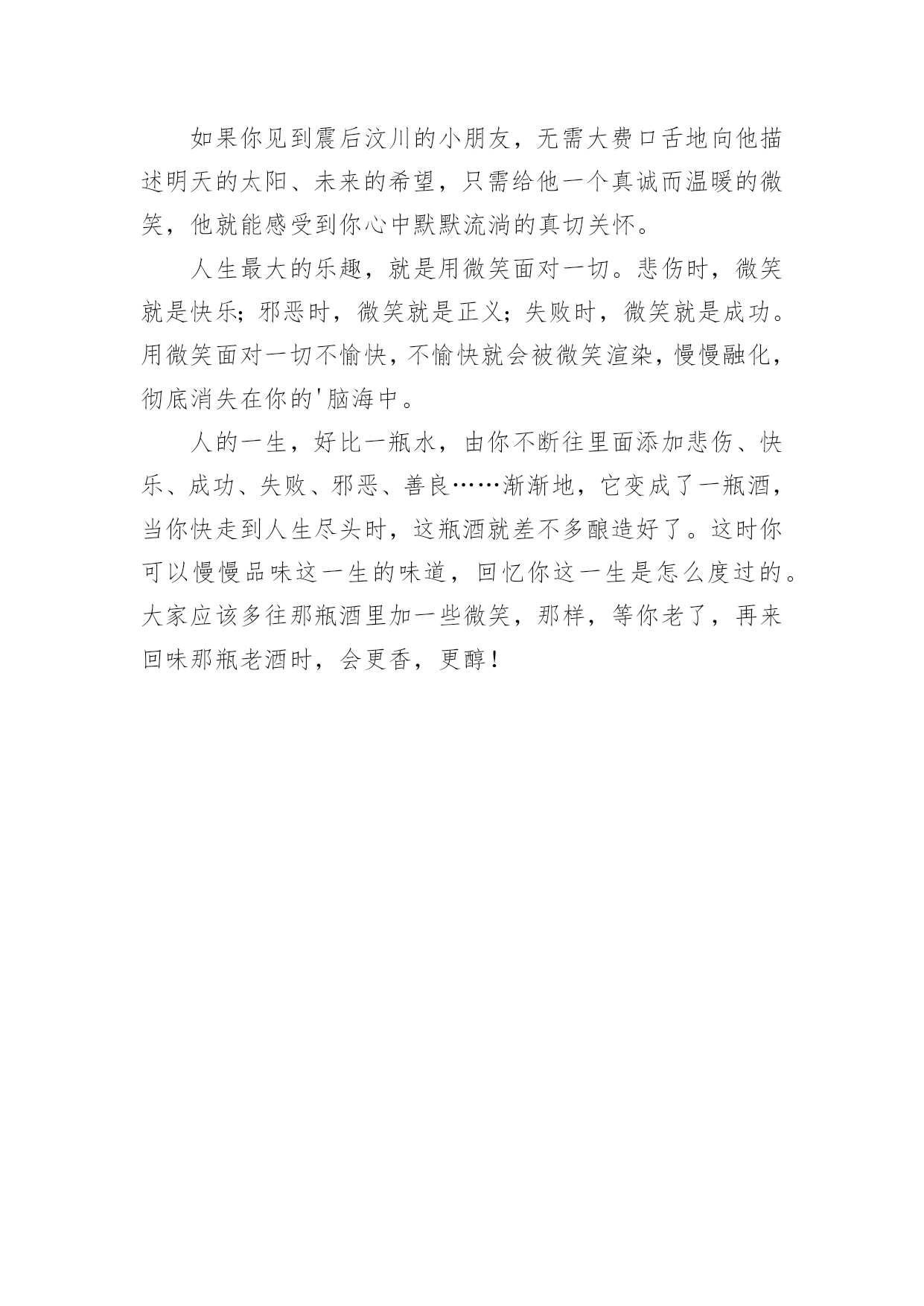 如果你见到震后汶川的小朋友，无需大费口舌地向他描述明天的太阳、未来的希望，只需给他一个真诚而温暖的微笑，他就能感受到你心中默默流淌的真切关怀。

人生最大的乐趣，就是用微笑面对一切。悲伤时，微笑就是快乐；邪恶时，微笑就是正义；失败时，微笑就是成功。用微笑面对一切不愉快，不愉快就会被微笑渲染，慢慢融化，彻底消失在你的'脑海中。

人的一生，好比一瓶水，由你不断往里面添加悲伤、快乐、成功、失败、邪恶、善良……渐渐地，它变成了一瓶酒，当你快走到人生尽头时，这瓶酒就差不多酿造好了。这时你可以慢慢品味这一生的味道，回忆你这一生是怎么度过的。大家应该多往那瓶酒里加一些微笑，那样，等你老了，再来回味那瓶老酒时，会更香，更醇！